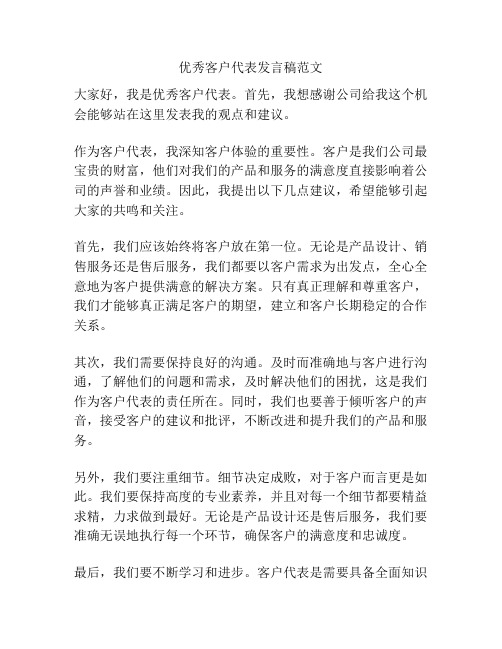 优秀客户代表发言稿范文

大家好，我是优秀客户代表。首先，我想感谢公司给我这个机会能够站在这里发表我的观点和建议。

作为客户代表，我深知客户体验的重要性。客户是我们公司最宝贵的财富，他们对我们的产品和服务的满意度直接影响着公司的声誉和业绩。因此，我提出以下几点建议，希望能够引起大家的共鸣和关注。

首先，我们应该始终将客户放在第一位。无论是产品设计、销售服务还是售后服务，我们都要以客户需求为出发点，全心全意地为客户提供满意的解决方案。只有真正理解和尊重客户，我们才能够真正满足客户的期望，建立和客户长期稳定的合作关系。

其次，我们需要保持良好的沟通。及时而准确地与客户进行沟通，了解他们的问题和需求，及时解决他们的困扰，这是我们作为客户代表的责任所在。同时，我们也要善于倾听客户的声音，接受客户的建议和批评，不断改进和提升我们的产品和服务。

另外，我们要注重细节。细节决定成败，对于客户而言更是如此。我们要保持高度的专业素养，并且对每一个细节都要精益求精，力求做到最好。无论是产品设计还是售后服务，我们要准确无误地执行每一个环节，确保客户的满意度和忠诚度。

最后，我们要不断学习和进步。客户代表是需要具备全面知识